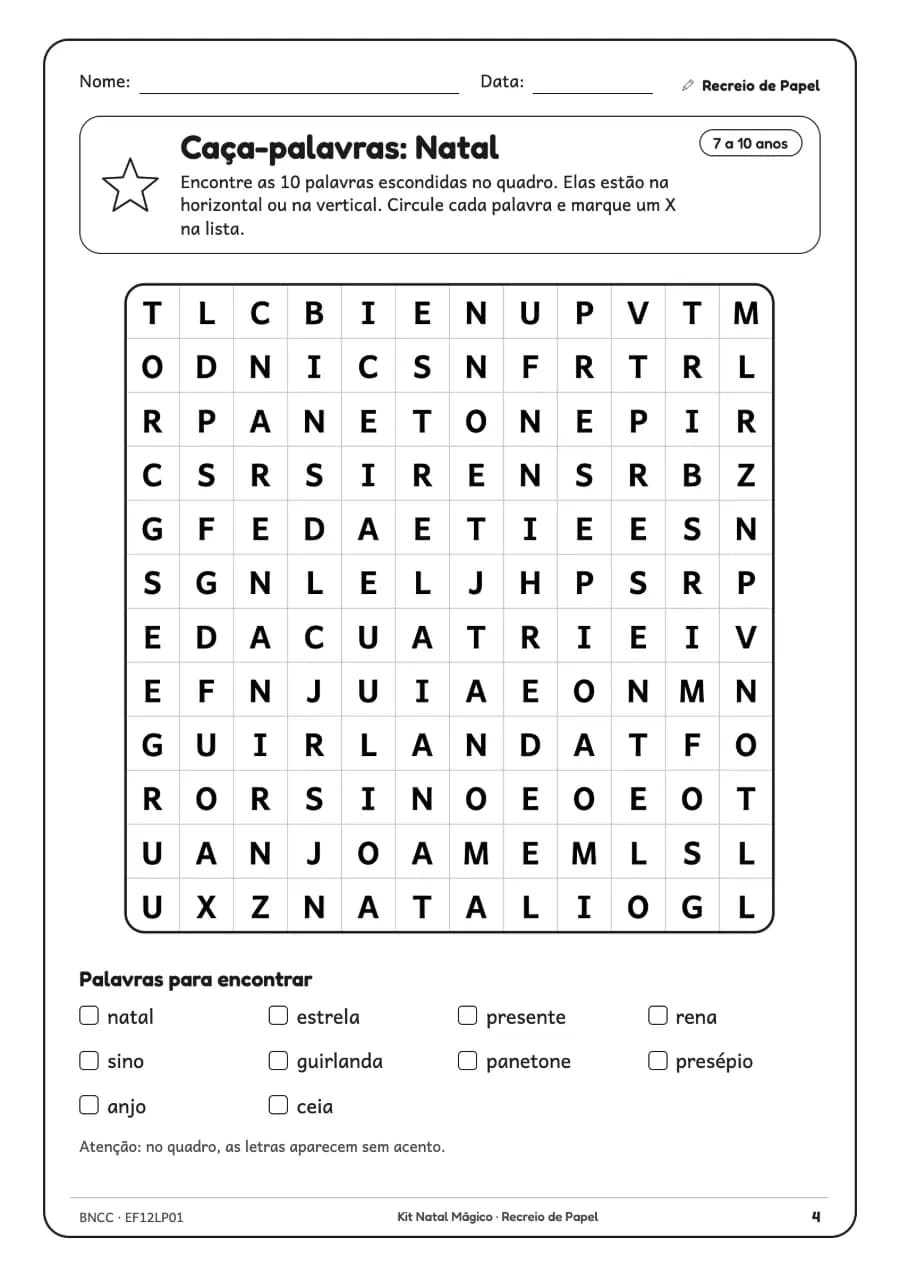 Nome: ____ Data: ____ Recreio de Papel

Caça-palavras: Natal

7 a 10 anos

Encontre as 10 palavras escondidas no quadro. Elas estão na horizontal ou na vertical. Circule cada palavra e marque um X na lista.

| T | L | C | B | I | E | N | U | P | V | T | M |
|---|---|---|---|---|---|---|---|---|---|---|---|
| O | D | N | I | C | S | N | F | R | T | R | L |
| R | P | A | N | E | T | O | N | E | P | I | R |
| C | S | R | S | I | R | E | N | S | R | B | Z |
| G | F | E | D | A | E | T | I | E | E | S | N |
| S | G | N | L | E | L | J | H | P | S | R | P |
| E | D | A | C | U | A | T | R | I | E | I | V |
| E | F | N | J | U | I | A | E | O | N | M | N |
| G | U | I | R | L | A | N | D | A | T | F | O |
| R | O | R | S | I | N | O | E | O | E | O | T |
| U | A | N | J | O | A | M | E | M | L | S | L |
| U | X | Z | N | A | T | A | L | I | O | G | L |

Palavras para encontrar

☐ natal
☐ estrela
☐ presente
☐ rena
☐ sino
☐ guirlanda
☐ panetone
☐ presépio
☐ anjo
☐ ceia

Atenção: no quadro, as letras aparecem sem acento.

BNCC · EF12LP01 Kit Natal Mágico · Recreio de Papel 4